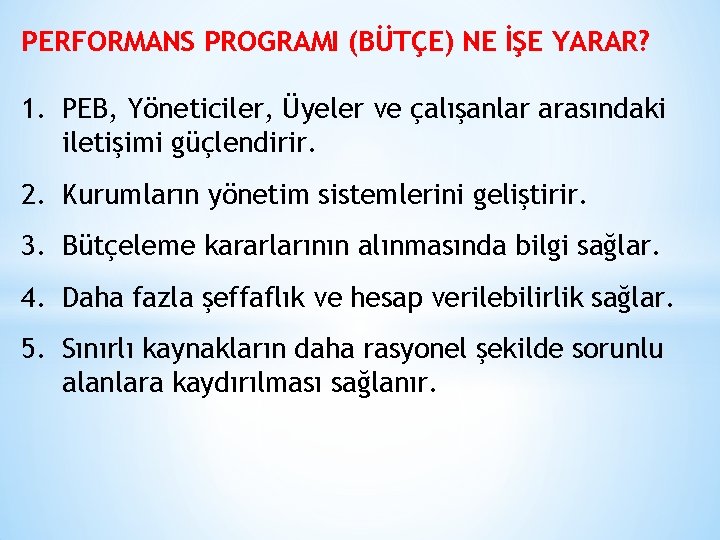 PERFORMANS PROGRAMI (BÜTÇE) NE İŞE YARAR?

1. PEB, Yöneticiler, Üyeler ve çalışanlar arasındaki iletişimi güçlendirir.

2. Kurumların yönetim sistemlerini geliştirir.

3. Bütçeleme kararlarının alınmasında bilgi sağlar.

4. Daha fazla şeffaflık ve hesap verilebilirlik sağlar.

5. Sınırlı kaynakların daha rasyonel şekilde sorunlu alanlara kaydırılması sağlanır.